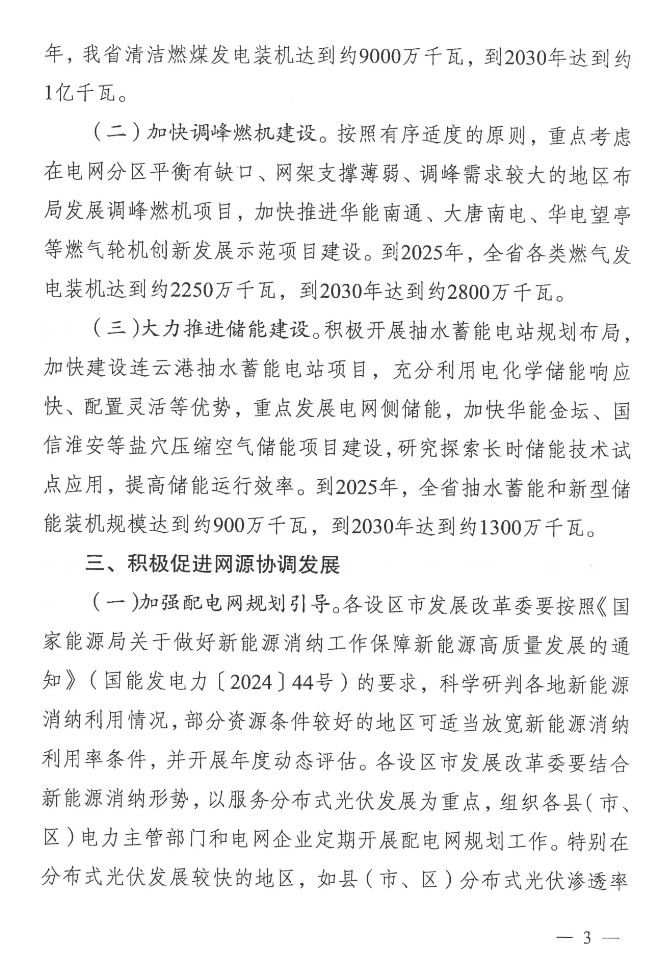 年，我省清洁燃煤发电装机达到约9000万千瓦，到2030年达到约1亿千瓦。

（二）加快调峰燃机建设。按照有序适度的原则，重点考虑在电网分区平衡有缺口、网架支撑薄弱、调峰需求较大的地区布局发展调峰燃机项目，加快推进华能南通、大唐南电、华电望亭等燃气轮机创新发展示范项目建设。到2025年，全省各类燃气发电装机达到约2250万千瓦，到2030年达到约2800万千瓦。

（三）大力推进储能建设。积极开展抽水蓄能电站规划布局，加快建设连云港抽水蓄能电站项目，充分利用电化学储能响应快、配置灵活等优势，重点发展电网侧储能，加快华能金坛、国信淮安等盐穴压缩空气储能项目建设，研究探索长时储能技术试点应用，提高储能运行效率。到2025年，全省抽水蓄能和新型储能装机规模达到约900万千瓦，到2030年达到约1300万千瓦。

三、积极促进网源协调发展

（一）加强配电网规划引导。各设区市发展改革委要按照《国家能源局关于做好新能源消纳工作保障新能源高质量发展的通知》（国能发电力〔2024〕44号）的要求，科学研判各地新能源消纳利用情况，部分资源条件较好的地区可适当放宽新能源消纳利用率条件，并开展年度动态评估。各设区市发展改革委要结合新能源消纳形势，以服务分布式光伏发展为重点，组织各县（市、区）电力主管部门和电网企业定期开展配电网规划工作。特别在分布式光伏发展较快的地区，如县（市、区）分布式光伏渗透率

— 3 —